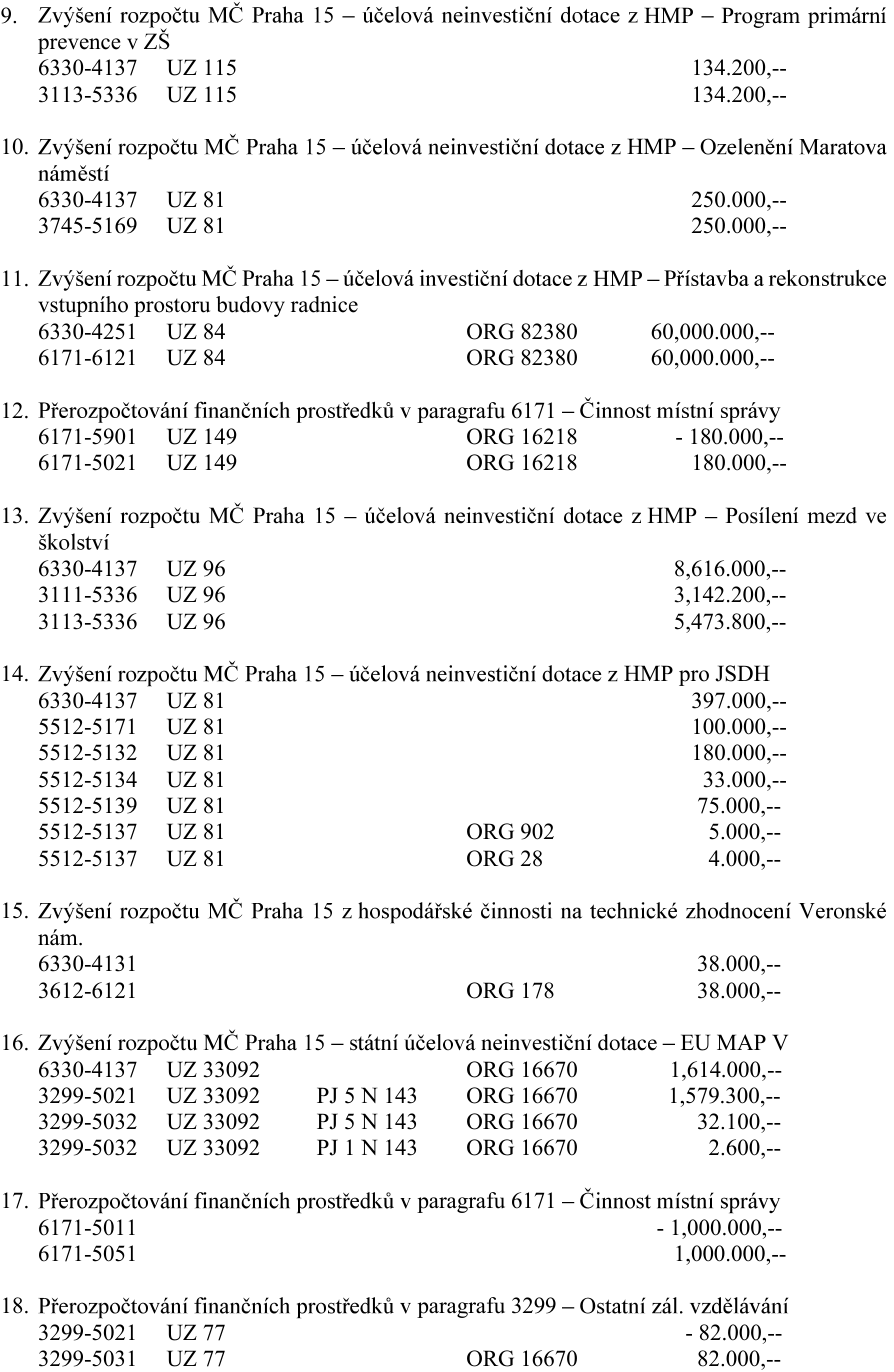 9. Zvýšení rozpočtu MČ Praha 15 – účelová neinvestiční dotace z HMP – Program primární prevence v ZŠ
6330-4137 UZ 115 134.200,--
3113-5336 UZ 115 134.200,--

10. Zvýšení rozpočtu MČ Praha 15 – účelová neinvestiční dotace z HMP – Ozelenění Maratova náměstí
6330-4137 UZ 81 250.000,--
3745-5169 UZ 81 250.000,--

11. Zvýšení rozpočtu MČ Praha 15 – účelová investiční dotace z HMP – Přístavba a rekonstrukce vstupního prostoru budovy radnice
6330-4251 UZ 84 ORG 82380 60,000.000,--
6171-6121 UZ 84 ORG 82380 60,000.000,--

12. Přerozpočtování finančních prostředků v paragrafu 6171 – Činnost místní správy
6171-5901 UZ 149 ORG 16218 - 180.000,--
6171-5021 UZ 149 ORG 16218 180.000,--

13. Zvýšení rozpočtu MČ Praha 15 – účelová neinvestiční dotace z HMP – Posílení mezd ve školství
6330-4137 UZ 96 8,616.000,--
3111-5336 UZ 96 3,142.200,--
3113-5336 UZ 96 5,473.800,--

14. Zvýšení rozpočtu MČ Praha 15 – účelová neinvestiční dotace z HMP pro JSDH
6330-4137 UZ 81 397.000,--
5512-5171 UZ 81 100.000,--
5512-5132 UZ 81 180.000,--
5512-5134 UZ 81 33.000,--
5512-5139 UZ 81 75.000,--
5512-5137 UZ 81 ORG 902 5.000,--
5512-5137 UZ 81 ORG 28 4.000,--

15. Zvýšení rozpočtu MČ Praha 15 z hospodářské činnosti na technické zhodnocení Veronské nám.
6330-4131 38.000,--
3612-6121 ORG 178 38.000,--

16. Zvýšení rozpočtu MČ Praha 15 – státní účelová neinvestiční dotace – EU MAP V
6330-4137 UZ 33092 ORG 16670 1,614.000,--
3299-5021 UZ 33092 PJ 5 N 143 ORG 16670 1,579.300,--
3299-5032 UZ 33092 PJ 5 N 143 ORG 16670 32.100,--
3299-5032 UZ 33092 PJ 1 N 143 ORG 16670 2.600,--

17. Přerozpočtování finančních prostředků v paragrafu 6171 – Činnost místní správy
6171-5011 - 1,000.000,--
6171-5051 1,000.000,--

18. Přerozpočtování finančních prostředků v paragrafu 3299 – Ostatní zál. vzdělávání
3299-5021 UZ 77 - 82.000,--
3299-5031 UZ 77 ORG 16670 82.000,--